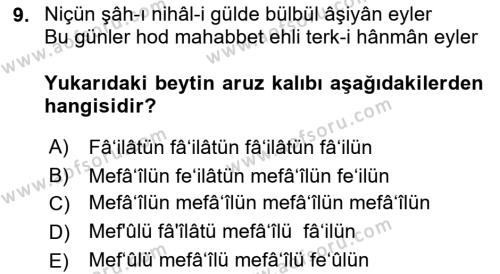 9. Niçün şâh-ı nihâl-i gülde bülbül âşiyân eyler
Bu günler hod mahabbet ehli terk-i hânmân eyler

Yukarıdaki beytin aruz kalıbı aşağıdakilerden hangisidir?

A) Fâ'ilâtün fâ'ilâtün fâ'ilâtün fâ'ilün
B) Mefâ'îlün fe'ilâtün mefâ'îlün fe'ilün
C) Mefâ'îlün mefâ'îlün mefâ'îlün mefâ'îlün
D) Mef'ûlü fâ'îlâtü mefâ'îlü fâ'ilün
E) Mef'ûlü mefâ'îlü mefâ'îlü fe'ûlün

www.aofsoru.com